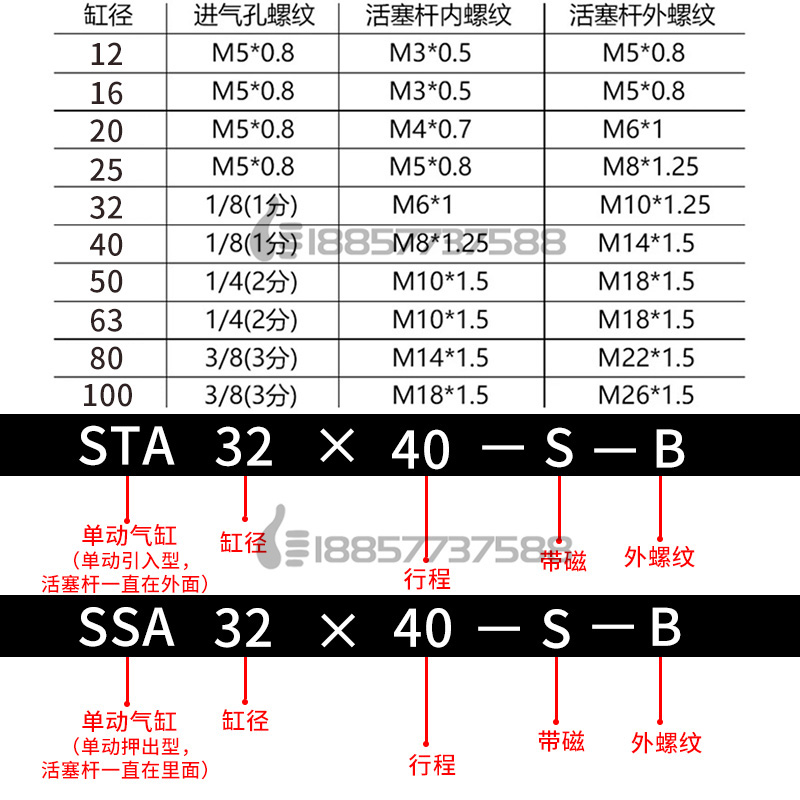 | 缸径 | 进气孔螺纹 | 活塞杆内螺纹 | 活塞杆外螺纹 |
|---|---|---|---|
| 12 | M5*0.8 | M3*0.5 | M5*0.8 |
| 16 | M5*0.8 | M3*0.5 | M5*0.8 |
| 20 | M5*0.8 | M4*0.7 | M6*1 |
| 25 | M5*0.8 | M5*0.8 | M8*1.25 |
| 32 | 1/8(1分) | M6*1 | M10*1.25 |
| 40 | 1/8(1分) | M8*1.25 | M14*1.5 |
| 50 | 1/4(2分) | M10*1.5 | M18*1.5 |
| 63 | 1/4(2分) | M10*1.5 | M18*1.5 |
| 80 | 3/8(3分) | M14*1.5 | M22*1.5 |
| 100 | 3/8(3分) | M18*1.5 | M26*1.5 |

18857737588

STA 32 × 40 — S — B

单动气缸
(单动引入型,
活塞杆一直在外面)

缸径

18857737588

行程

带磁

外螺纹

SSA 32 × 40 — S — B

单动气缸
(单动押出型,
活塞杆一直在里面)

缸径

行程

带磁

外螺纹